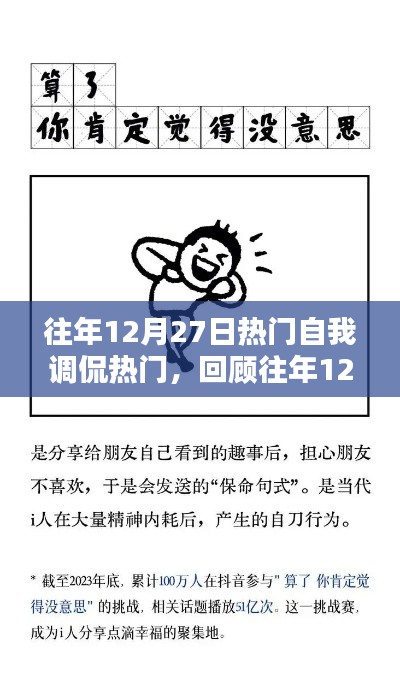 算了
你肯定觉得没意思

往年12月27日热门自我调侃热门，回顾往年12

是分享给朋友自己看到的趣事后，担心朋友不喜欢，于是会发送的“保命句式”。是当代i人在大量精神内耗后，产生的自刀行为。

* 截至2023年底，累计100万人在抖音参与" 算了 你肯定觉得没意思" 的挑战，相关话题播放51亿次。这一挑战赛，成为i人分享点滴幸福的聚集地。